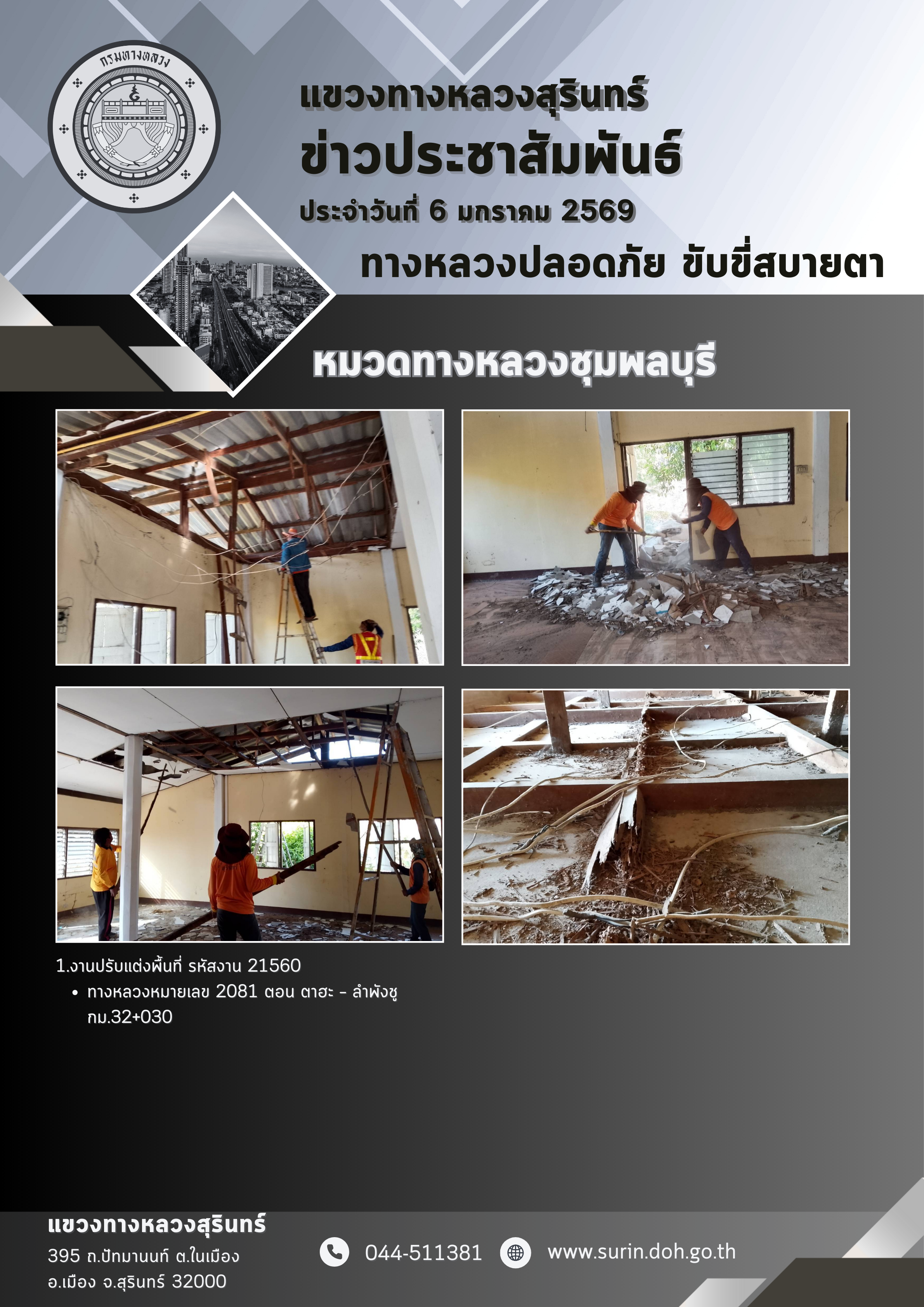 กรมทางหลวง

แขวงทางหลวงสุรินทร์
ข่าวประชาสัมพันธ์
ประจำวันที่ 6 มกราคม 2569

ทางหลวงปลอดภัย ขับขี่สบายตา

หมวดทางหลวงชุมพลบุรี

1.งานปรับแต่งพื้นที่ รหัสงาน 21560
• ทางหลวงหมายเลข 2081 ตอน ตาฮะ - ลำพังชู กม.32+030

แขวงทางหลวงสุรินทร์
395 ถ.ปัทมานนท์ ต.ในเมือง
อ.เมือง จ.สุรินทร์ 32000

044-511381

www.surin.doh.go.th